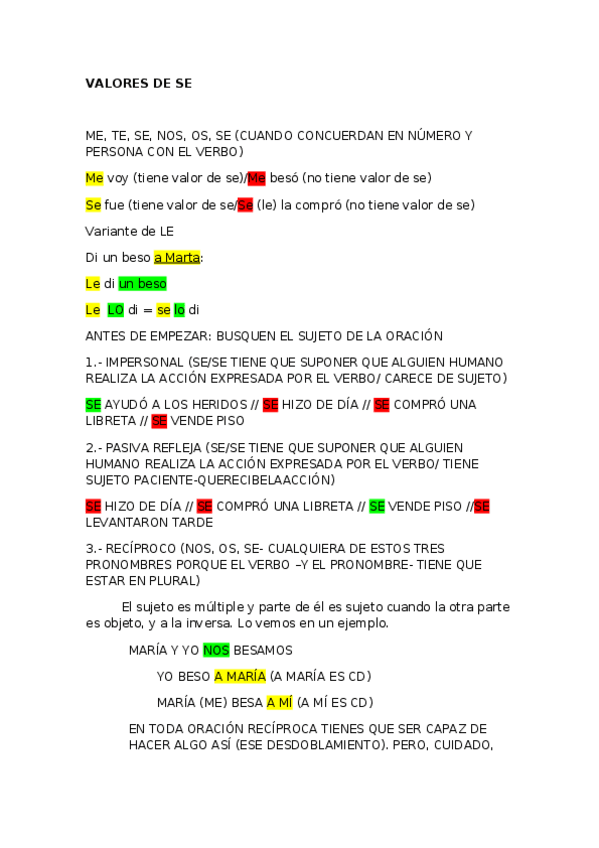 VALORES DE SE

ME, TE, SE, NOS, OS, SE (CUANDO CONCUERDAN EN NÚMERO Y PERSONA CON EL VERBO)

Me voy (tiene valor de se)/Me besó (no tiene valor de se)

Se fue (tiene valor de se/Se (le) la compró (no tiene valor de se)

Variante de LE

Di un beso a Marta:

Le di un beso

Le LO di = se lo di

ANTES DE EMPEZAR: BUSQUEN EL SUJETO DE LA ORACIÓN

1.- IMPERSONAL (SE/SE TIENE QUE SUPONER QUE ALGUIEN HUMANO REALIZA LA ACCIÓN EXPRESADA POR EL VERBO/ CARECE DE SUJETO)

SE AYUDÓ A LOS HERIDOS // SE HIZO DE DÍA // SE COMPRÓ UNA LIBRETA // SE VENDE PISO

2.- PASIVA REFLEJA (SE/SE TIENE QUE SUPONER QUE ALGUIEN HUMANO REALIZA LA ACCIÓN EXPRESADA POR EL VERBO/ TIENE SUJETO PACIENTE-QUERECIBELAACCIÓN)

SE HIZO DE DÍA // SE COMPRÓ UNA LIBRETA // SE VENDE PISO //SE LEVANTARON TARDE

3.- RECÍPROCO (NOS, OS, SE- CUALQUIERA DE ESTOS TRES PRONOMBRES PORQUE EL VERBO –Y EL PRONOMBRE- TIENE QUE ESTAR EN PLURAL)

El sujeto es múltiple y parte de él es sujeto cuando la otra parte es objeto, y a la inversa. Lo vemos en un ejemplo.

MARÍA Y YO NOS BESAMOS

YO BESO A MARÍA (A MARÍA ES CD)

MARÍA (ME) BESA A MÍ (A MÍ ES CD)

EN TODA ORACIÓN RECÍPROCA TIENES QUE SER CAPAZ DE HACER ALGO ASÍ (ESE DESDOBLAMIENTO). PERO, CUIDADO,